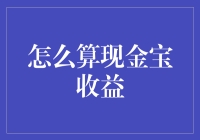 怎么算现金宝收益